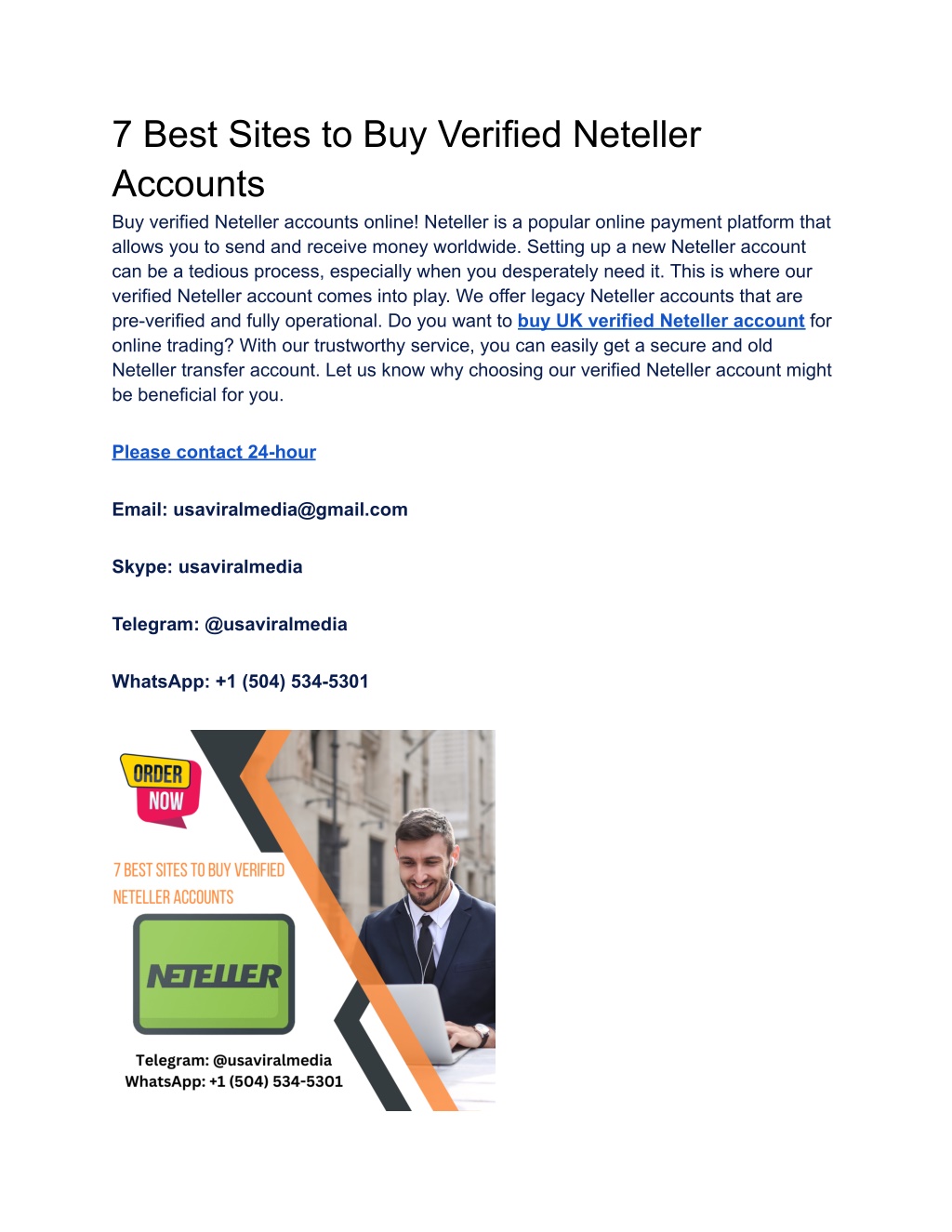 7 Best Sites to Buy Verified Neteller Accounts

Buy verified Neteller accounts online! Neteller is a popular online payment platform that allows you to send and receive money worldwide. Setting up a new Neteller account can be a tedious process, especially when you desperately need it. This is where our verified Neteller account comes into play. We offer legacy Neteller accounts that are pre-verified and fully operational. Do you want to buy UK verified Neteller account for online trading? With our trustworthy service, you can easily get a secure and old Neteller transfer account. Let us know why choosing our verified Neteller account might be beneficial for you.

Please contact 24-hour

Email: usaviralmedia@gmail.com

Skype: usaviralmedia

Telegram: @usaviralmedia

WhatsApp: +1 (504) 534-5301

ORDER NOW

7 BEST SITES TO BUY VERIFIED NETELLER ACCOUNTS

NETELLER

Telegram: @usaviralmedia
WhatsApp: +1 (504) 534-5301